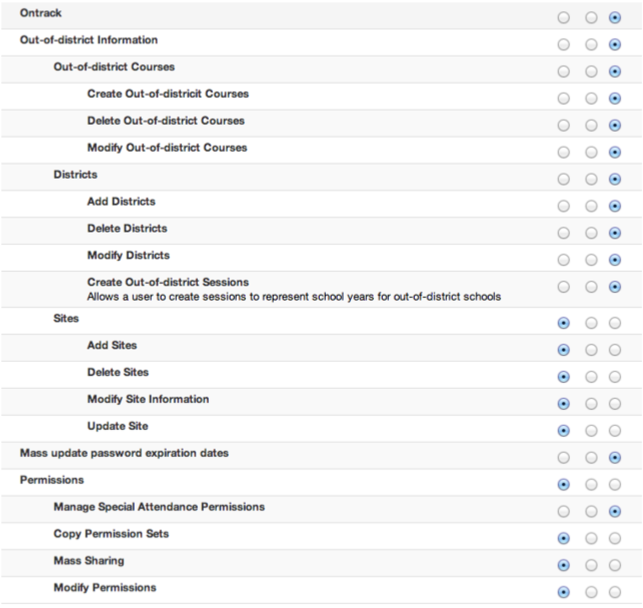 Ontrack

Out-of-district Information

Out-of-district Courses

Create Out-of-districit Courses

Delete Out-of-district Courses

Modify Out-of-district Courses

Districts

Add Districts

Delete Districts

Modify Districts

Create Out-of-district Sessions
Allows a user to create sessions to represent school years for out-of-district schools

Sites

Add Sites

Delete Sites

Modify Site Information

Update Site

Mass update password expiration dates

Permissions

Manage Special Attendance Permissions

Copy Permission Sets

Mass Sharing

Modify Permissions